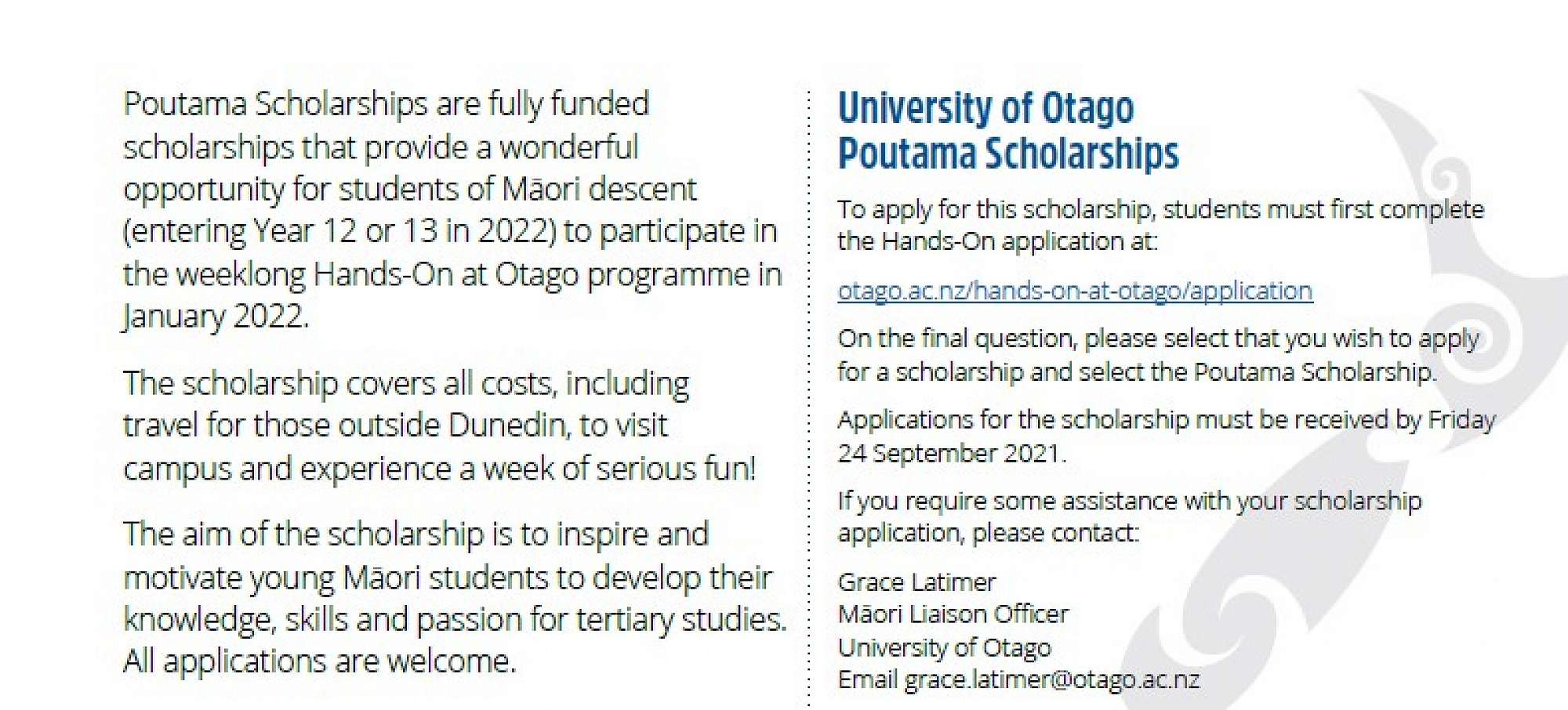 Poutama Scholarships are fully funded scholarships that provide a wonderful opportunity for students of Māori descent (entering Year 12 or 13 in 2022) to participate in the weeklong Hands-On at Otago programme in January 2022.

The scholarship covers all costs, including travel for those outside Dunedin, to visit campus and experience a week of serious fun!

The aim of the scholarship is to inspire and motivate young Māori students to develop their knowledge, skills and passion for tertiary studies. All applications are welcome.

University of Otago
Poutama Scholarships

To apply for this scholarship, students must first complete the Hands-On application at:

otago.ac.nz/hands-on-at-otago/application

On the final question, please select that you wish to apply for a scholarship and select the Poutama Scholarship.

Applications for the scholarship must be received by Friday 24 September 2021.

If you require some assistance with your scholarship application, please contact:

Grace Latimer
Māori Liaison Officer
University of Otago
Email grace.latimer@otago.ac.nz